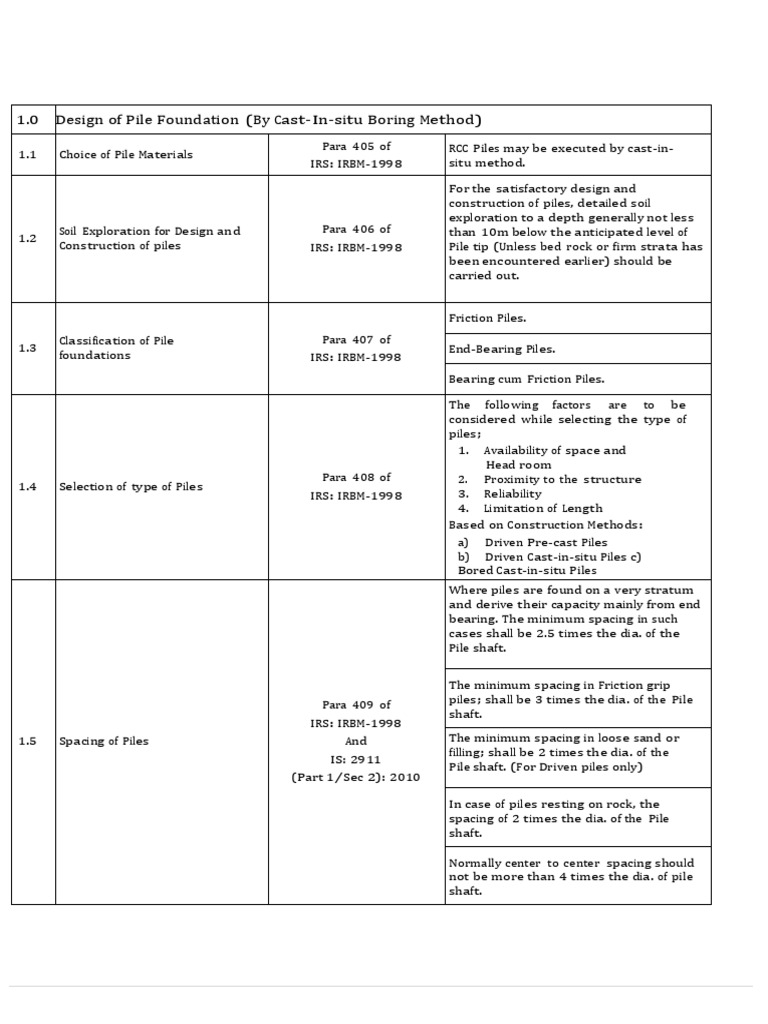 | 1.0 | Design of Pile Foundation (By Cast-In-situ Boring Method) | | |
|---|---|---|---|
| 1.1 | Choice of Pile Materials | Para 405 of IRS: IRBM-1998 | RCC Piles may be executed by cast-in-situ method. |
| 1.2 | Soil Exploration for Design and Construction of piles | Para 406 of IRS: IRBM-1998 | For the satisfactory design and construction of piles, detailed soil exploration to a depth generally not less than 10m below the anticipated level of Pile tip (Unless bed rock or firm strata has been encountered earlier) should be carried out. |
| 1.3 | Classification of Pile foundations | Para 407 of IRS: IRBM-1998 | Friction Piles. |
| | | | End-Bearing Piles. |
| | | | Bearing cum Friction Piles. |
| 1.4 | Selection of type of Piles | Para 408 of IRS: IRBM-1998 | The following factors are to be considered while selecting the type of piles; 1. Availability of space and Head room 2. Proximity to the structure 3. Reliability 4. Limitation of Length Based on Construction Methods: a) Driven Pre-cast Piles b) Driven Cast-in-situ Piles c) Bored Cast-in-situ Piles |
| 1.5 | Spacing of Piles | Para 409 of IRS: IRBM-1998 And IS: 2911 (Part 1/Sec 2): 2010 | Where piles are found on a very stratum and derive their capacity mainly from end bearing. The minimum spacing in such cases shall be 2.5 times the dia. of the Pile shaft. |
| | | | The minimum spacing in Friction grip piles; shall be 3 times the dia. of the Pile shaft. |
| | | | The minimum spacing in loose sand or filling; shall be 2 times the dia. of the Pile shaft. (For Driven piles only) |
| | | | In case of piles resting on rock, the spacing of 2 times the dia. of the Pile shaft. |
| | | | Normally center to center spacing should not be more than 4 times the dia. of pile shaft. |